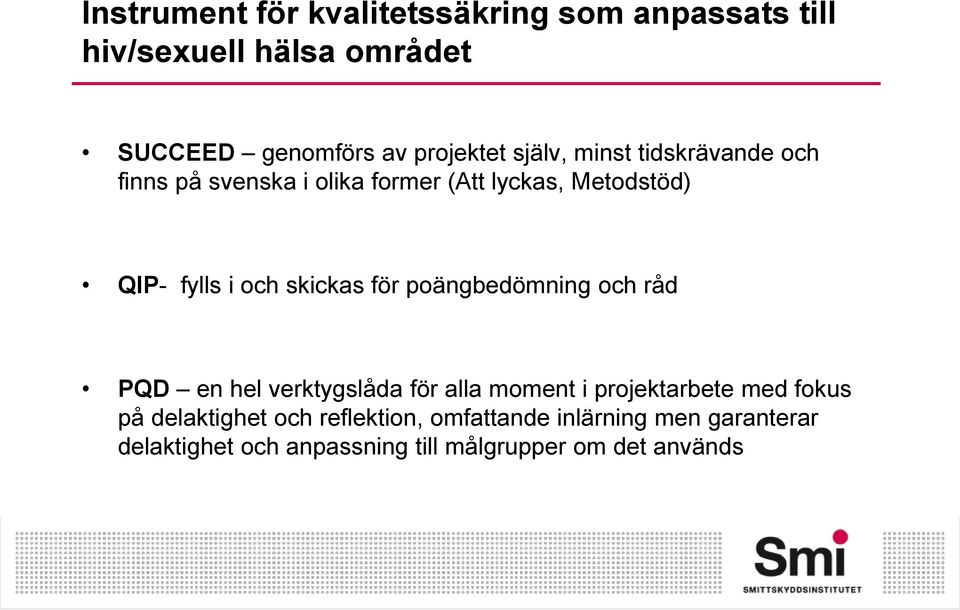 Instrument för kvalitetssäkring som anpassats till hiv/sexuell hälsa området

• SUCCEED – genomförs av projektet själv, minst tidskrävande och finns på svenska i olika former (Att lyckas, Metodstöd)

• QIP- fylls i och skickas för poängbedömning och råd

• PQD – en hel verktygslåda för alla moment i projektarbete med fokus på delaktighet och reflektion, omfattande inlärning men garanterar delaktighet och anpassning till målgrupper om det används

Smi
SMITTSKYDDSINSTITUTET